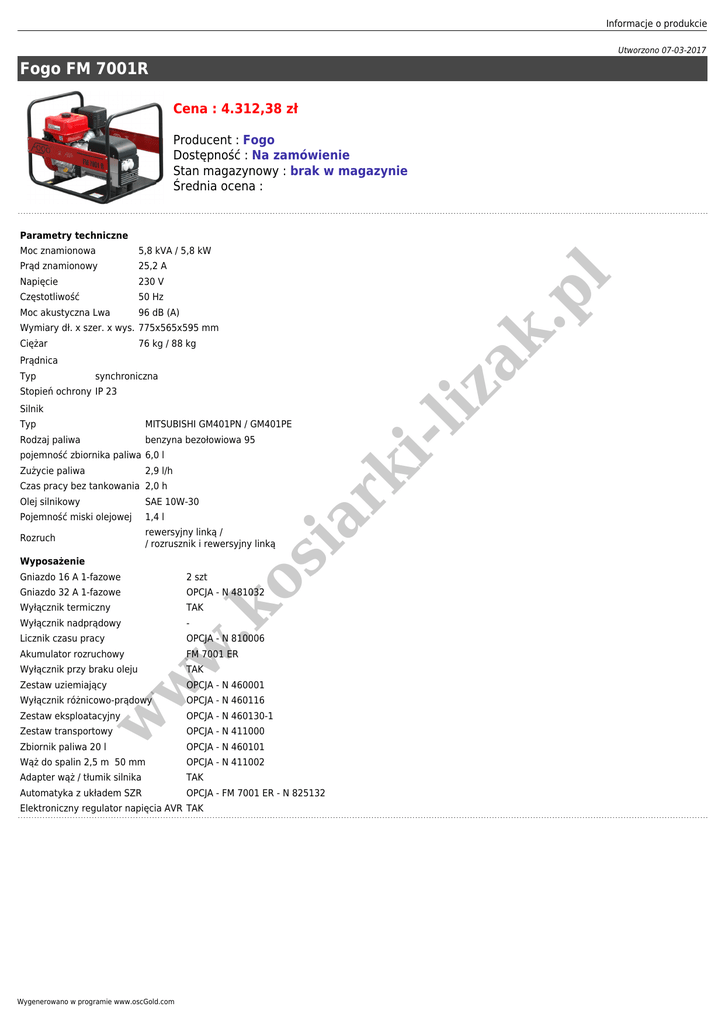 Informacje o produkcie

Utworzono 07-03-2017

Fogo FM 7001R

Cena : 4.312,38 zł

Producent : Fogo
Dostępność : Na zamówienie
Stan magazynowy : brak w magazynie
Średnia ocena :

Parametry techniczne

| | |
|---|---|
| Moc znamionowa | 5,8 kVA / 5,8 kW |
| Prąd znamionowy | 25,2 A |
| Napięcie | 230 V |
| Częstotliwość | 50 Hz |
| Moc akustyczna Lwa | 96 dB (A) |
| Wymiary dł. x szer. x wys. | 775x565x595 mm |
| Ciężar | 76 kg / 88 kg |

Prądnica

| | |
|---|---|
| Typ | synchroniczna |
| Stopień ochrony | IP 23 |

Silnik

| | |
|---|---|
| Typ | MITSUBISHI GM401PN / GM401PE |
| Rodzaj paliwa | benzyna bezołowiowa 95 |
| pojemność zbiornika paliwa | 6,0 l |
| Zużycie paliwa | 2,9 l/h |
| Czas pracy bez tankowania | 2,0 h |
| Olej silnikowy | SAE 10W-30 |
| Pojemność miski olejowej | 1,4 l |
| Rozruch | rewersyjny linką / / rozrusznik i rewersyjny linką |

Wyposażenie

| | |
|---|---|
| Gniazdo 16 A 1-fazowe | 2 szt |
| Gniazdo 32 A 1-fazowe | OPCJA - N 481032 |
| Wyłącznik termiczny | TAK |
| Wyłącznik nadprądowy | - |
| Licznik czasu pracy | OPCJA - N 810006 |
| Akumulator rozruchowy | FM 7001 ER |
| Wyłącznik przy braku oleju | TAK |
| Zestaw uziemiający | OPCJA - N 460001 |
| Wyłącznik różnicowo-prądowy | OPCJA - N 460116 |
| Zestaw eksploatacyjny | OPCJA - N 460130-1 |
| Zestaw transportowy | OPCJA - N 411000 |
| Zbiornik paliwa 20 l | OPCJA - N 460101 |
| Wąż do spalin 2,5 m 50 mm | OPCJA - N 411002 |
| Adapter wąż / tłumik silnika | TAK |
| Automatyka z układem SZR | OPCJA - FM 7001 ER - N 825132 |
| Elektroniczny regulator napięcia AVR | TAK |

www.kosiarki-lizak.pl

Wygenerowano w programie www.oscGold.com